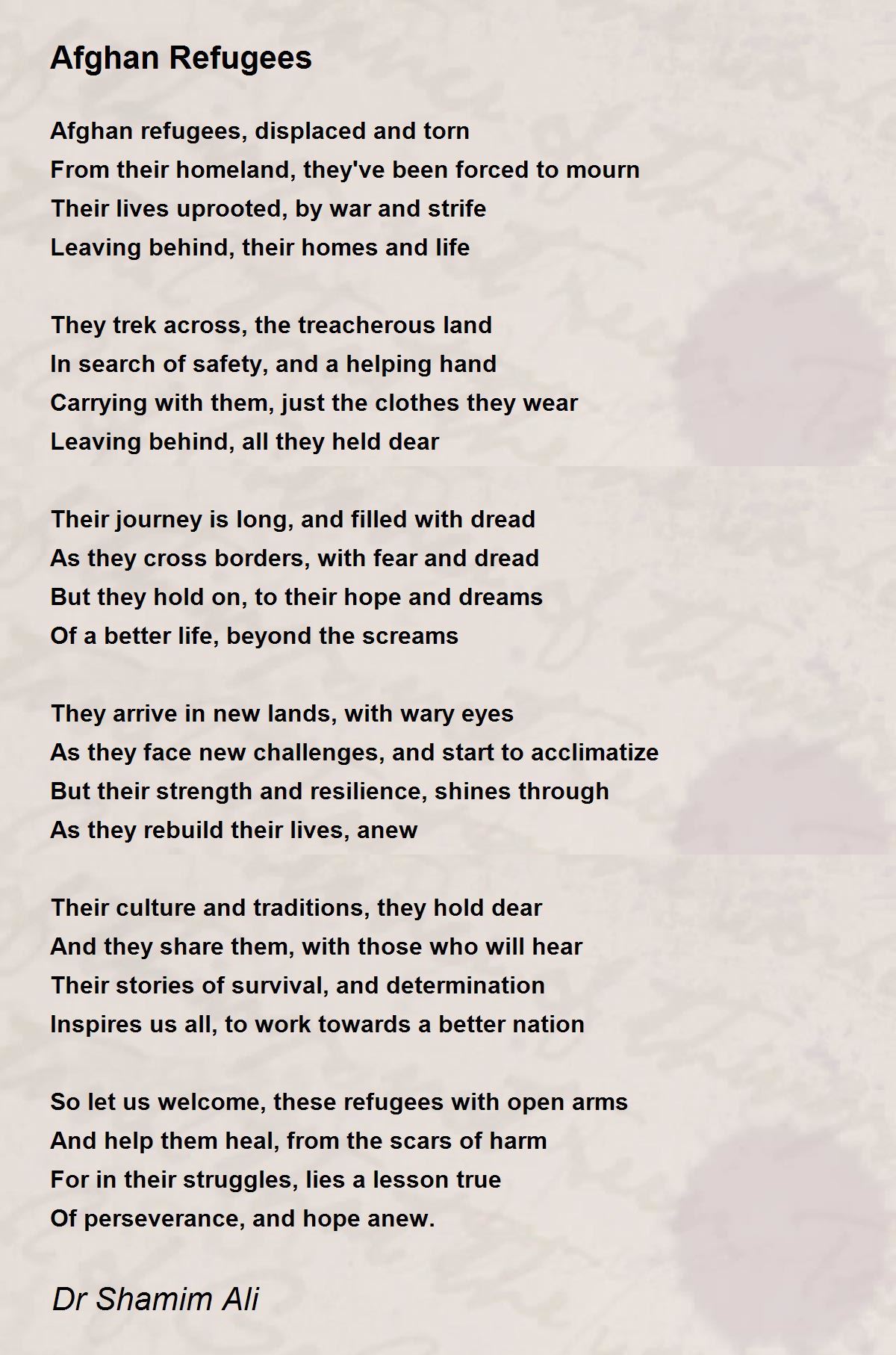 Afghan Refugees

Afghan refugees, displaced and torn
From their homeland, they've been forced to mourn
Their lives uprooted, by war and strife
Leaving behind, their homes and life

They trek across, the treacherous land
In search of safety, and a helping hand
Carrying with them, just the clothes they wear
Leaving behind, all they held dear

Their journey is long, and filled with dread
As they cross borders, with fear and dread
But they hold on, to their hope and dreams
Of a better life, beyond the screams

They arrive in new lands, with wary eyes
As they face new challenges, and start to acclimatize
But their strength and resilience, shines through
As they rebuild their lives, anew

Their culture and traditions, they hold dear
And they share them, with those who will hear
Their stories of survival, and determination
Inspires us all, to work towards a better nation

So let us welcome, these refugees with open arms
And help them heal, from the scars of harm
For in their struggles, lies a lesson true
Of perseverance, and hope anew.

Dr Shamim Ali